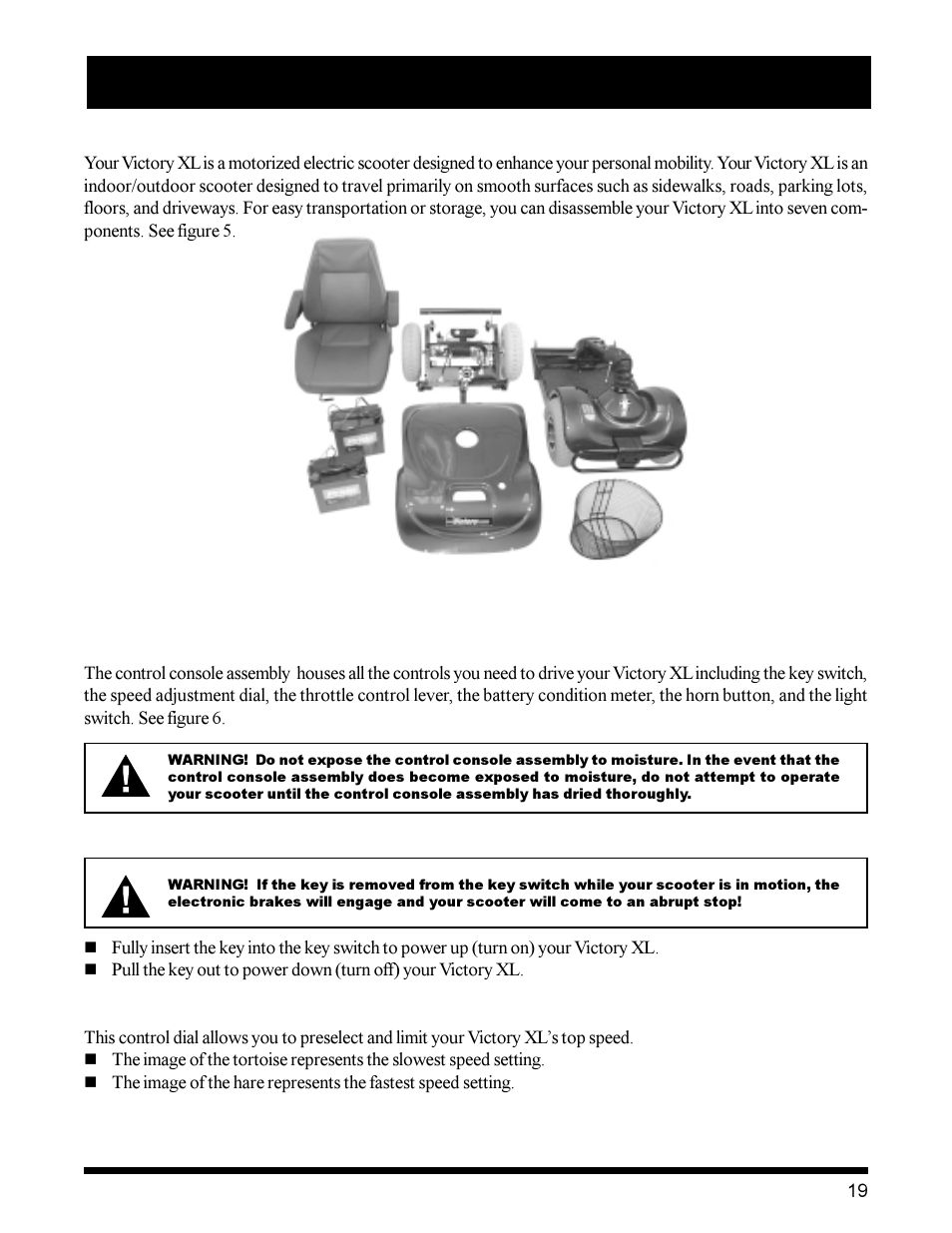 Your Victory XL is a motorized electric scooter designed to enhance your personal mobility. Your Victory XL is an indoor/outdoor scooter designed to travel primarily on smooth surfaces such as sidewalks, roads, parking lots, floors, and driveways. For easy transportation or storage, you can disassemble your Victory XL into seven components. See figure 5.

The control console assembly houses all the controls you need to drive your Victory XL including the key switch, the speed adjustment dial, the throttle control lever, the battery condition meter, the horn button, and the light switch. See figure 6.

WARNING! Do not expose the control console assembly to moisture. In the event that the control console assembly does become exposed to moisture, do not attempt to operate your scooter until the control console assembly has dried thoroughly.

WARNING! If the key is removed from the key switch while your scooter is in motion, the electronic brakes will engage and your scooter will come to an abrupt stop!

■ Fully insert the key into the key switch to power up (turn on) your Victory XL.
■ Pull the key out to power down (turn off) your Victory XL.

This control dial allows you to preselect and limit your Victory XL's top speed.
■ The image of the tortoise represents the slowest speed setting.
■ The image of the hare represents the fastest speed setting.

19